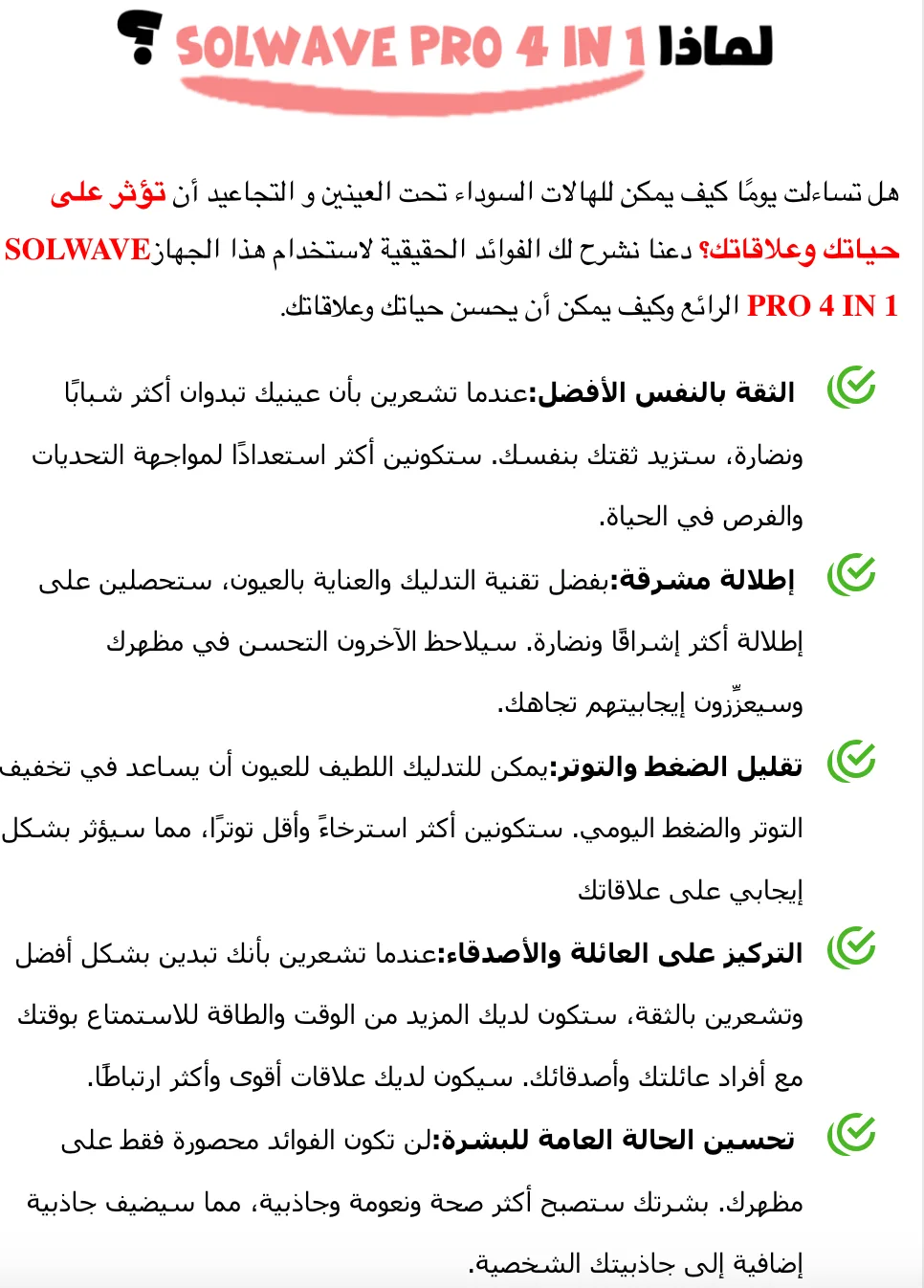 لماذا SOLWAVE PRO 4 IN 1 ؟

هل تساءلت يومًا كيف يمكن للهالات السوداء تحت العينين و التجاعيد أن تؤثر على حياتك وعلاقاتك؟ دعنا نشرح لك الفوائد الحقيقية لاستخدام هذا الجهاز SOLWAVE PRO 4 IN 1 الرائع وكيف يمكن أن يحسن حياتك وعلاقاتك.

الثقة بالنفس الأفضل:عندما تشعرين بأن عينيك تبدوان أكثر شبابًا ونضارة، ستزيد ثقتك بنفسك. ستكونين أكثر استعدادًا لمواجهة التحديات والفرص في الحياة.

إطلالة مشرقة:بفضل تقنية التدليك والعناية بالعيون، ستحصلين على إطلالة أكثر إشراقًا ونضارة. سيلاحظ الآخرون التحسن في مظهرك وسيعزِّزون إيجابيتهم تجاهك.

تقليل الضغط والتوتر:يمكن للتدليك اللطيف للعيون أن يساعد في تخفيف التوتر والضغط اليومي. ستكونين أكثر استرخاءً وأقل توترًا، مما سيؤثر بشكل إيجابي على علاقاتك

التركيز على العائلة والأصدقاء:عندما تشعرين بأنك تبدين بشكل أفضل وتشعرين بالثقة، ستكون لديك المزيد من الوقت والطاقة للاستمتاع بوقتك مع أفراد عائلتك وأصدقائك. سيكون لديك علاقات أقوى وأكثر ارتباطًا.

تحسين الحالة العامة للبشرة:لن تكون الفوائد محصورة فقط على مظهرك. بشرتك ستصبح أكثر صحة ونعومة وجاذبية، مما سيضيف جاذبية إضافية إلى جاذبيتك الشخصية.